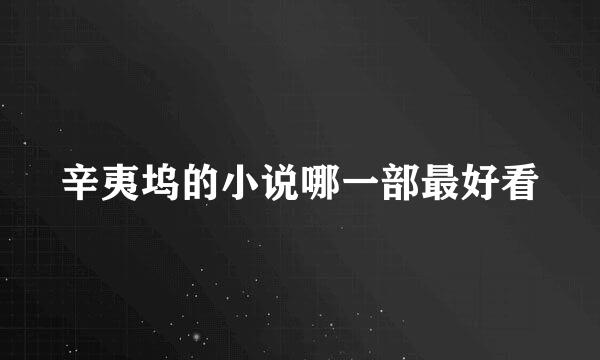 辛夷坞的小说哪一部最好看